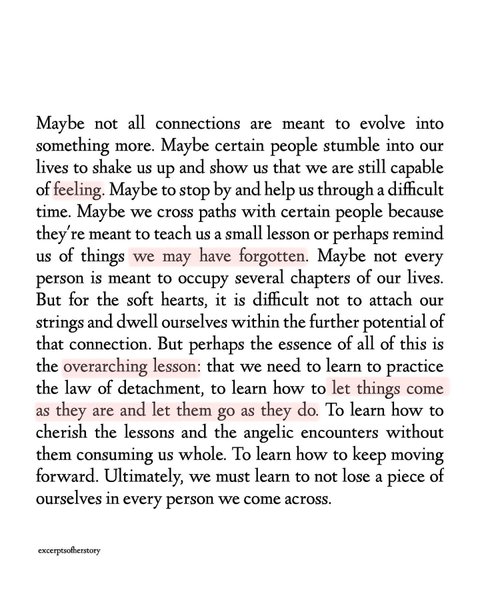 Maybe not all connections are meant to evolve into something more. Maybe certain people stumble into our lives to shake us up and show us that we are still capable of feeling. Maybe to stop by and help us through a difficult time. Maybe we cross paths with certain people because they're meant to teach us a small lesson or perhaps remind us of things we may have forgotten. Maybe not every person is meant to occupy several chapters of our lives. But for the soft hearts, it is difficult not to attach our strings and dwell ourselves within the further potential of that connection. But perhaps the essence of all of this is the overarching lesson: that we need to learn to practice the law of detachment, to learn how to let things come as they are and let them go as they do. To learn how to cherish the lessons and the angelic encounters without them consuming us whole. To learn how to keep moving forward. Ultimately, we must learn to not lose a piece of ourselves in every person we come across.

excerptsofherstory